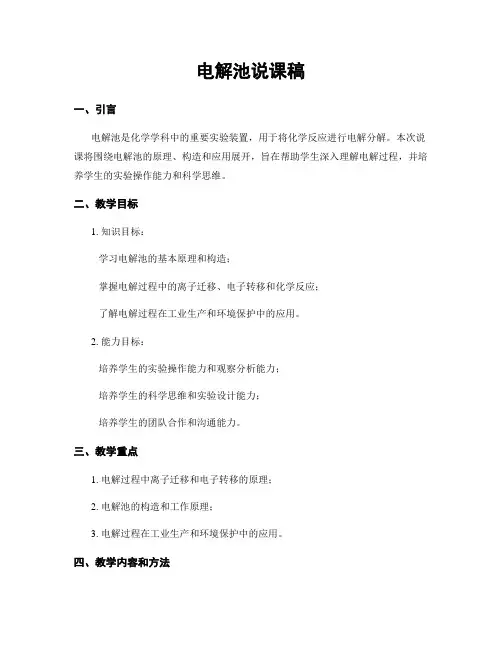 电解池说课稿

一、引言

电解池是化学学科中的重要实验装置，用于将化学反应进行电解分解。本次说课将围绕电解池的原理、构造和应用展开，旨在帮助学生深入理解电解过程，并培养学生的实验操作能力和科学思维。

二、教学目标

1. 知识目标：

学习电解池的基本原理和构造；

掌握电解过程中的离子迁移、电子转移和化学反应；

了解电解过程在工业生产和环境保护中的应用。

2. 能力目标：

培养学生的实验操作能力和观察分析能力；

培养学生的科学思维和实验设计能力；

培养学生的团队合作和沟通能力。

三、教学重点

1. 电解过程中离子迁移和电子转移的原理；

2. 电解池的构造和工作原理；

3. 电解过程在工业生产和环境保护中的应用。

四、教学内容和方法